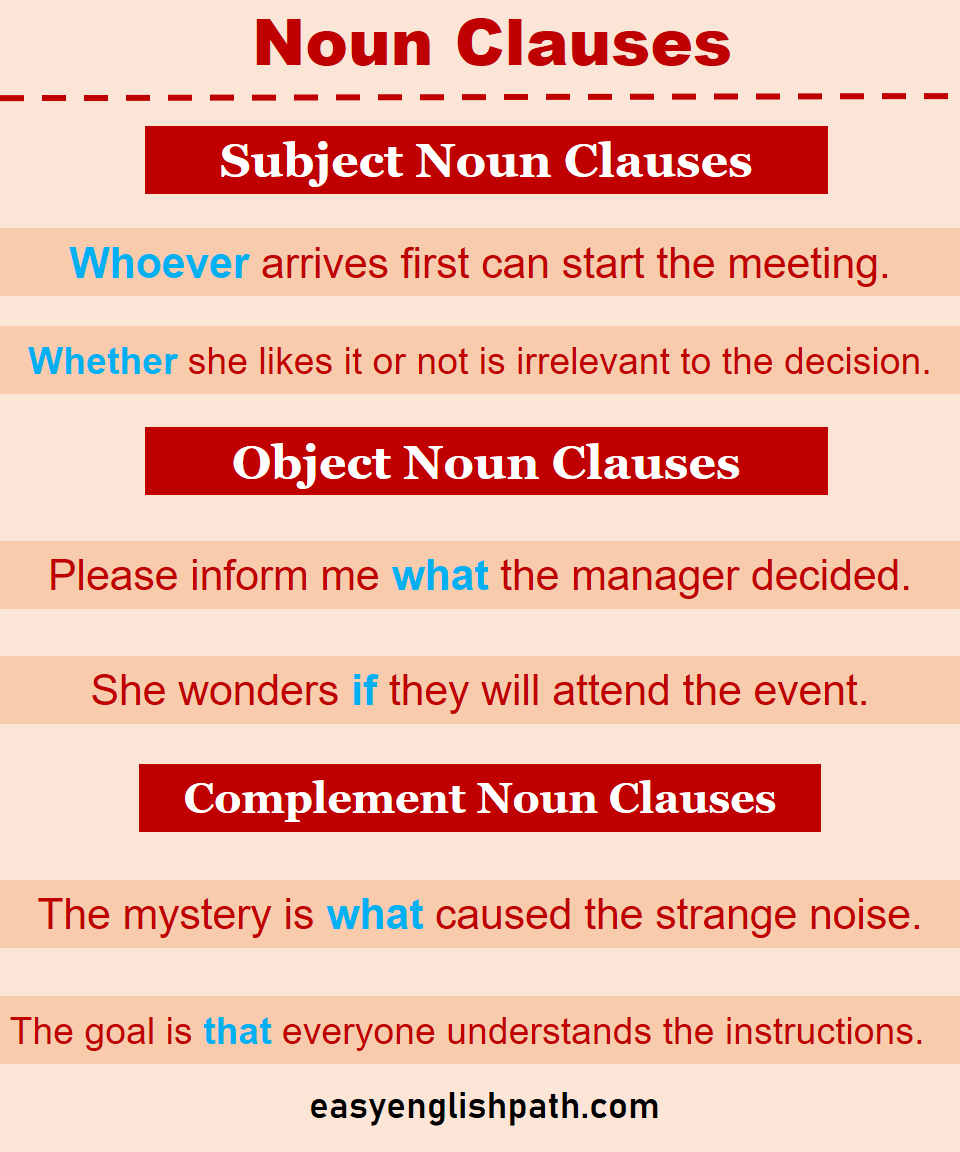 Noun Clauses

Subject Noun Clauses

Whoever arrives first can start the meeting.

Whether she likes it or not is irrelevant to the decision.

Object Noun Clauses

Please inform me what the manager decided.

She wonders if they will attend the event.

Complement Noun Clauses

The mystery is what caused the strange noise.

The goal is that everyone understands the instructions.

easyenglishpath.com